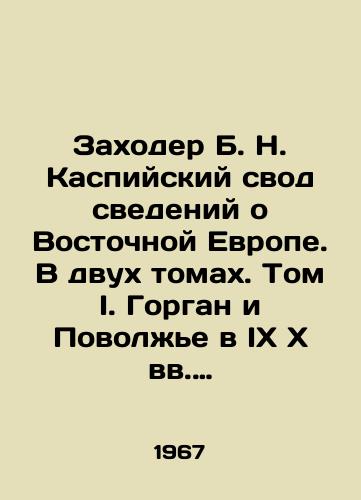 Заходер Б. Н. Каспийский свод сведений о Восточной Европе. В двух томах. Том I. Горган и Поволжье в IX X вв....

1967